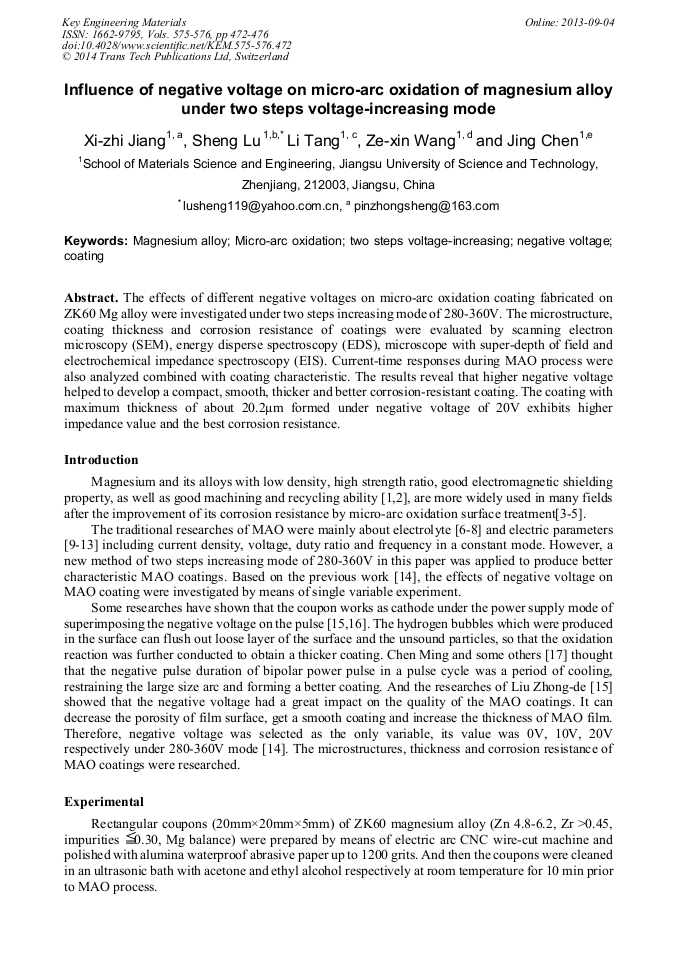 Key Engineering Materials
ISSN: 1662-9795, Vols. 575-576, pp 472-476
doi:10.4028/www.scientific.net/KEM.575-576.472
© 2014 Trans Tech Publications Ltd, Switzerland

Online: 2013-09-04

Influence of negative voltage on micro-arc oxidation of magnesium alloy under two steps voltage-increasing mode

Xi-zhi Jiang$^{1, a}$, Sheng Lu$^{1,b,*}$ Li Tang$^{1, c}$, Ze-xin Wang$^{1, d}$ and Jing Chen$^{1,e}$

$^{1}$School of Materials Science and Engineering, Jiangsu University of Science and Technology, Zhenjiang, 212003, Jiangsu, China

$^{*}$lusheng119@yahoo.com.cn, $^{a}$ pinzhongsheng@163.com

Keywords: Magnesium alloy; Micro-arc oxidation; two steps voltage-increasing; negative voltage; coating

Abstract. The effects of different negative voltages on micro-arc oxidation coating fabricated on ZK60 Mg alloy were investigated under two steps increasing mode of 280-360V. The microstructure, coating thickness and corrosion resistance of coatings were evaluated by scanning electron microscopy (SEM), energy disperse spectroscopy (EDS), microscope with super-depth of field and electrochemical impedance spectroscopy (EIS). Current-time responses during MAO process were also analyzed combined with coating characteristic. The results reveal that higher negative voltage helped to develop a compact, smooth, thicker and better corrosion-resistant coating. The coating with maximum thickness of about 20.2μm formed under negative voltage of 20V exhibits higher impedance value and the best corrosion resistance.

Introduction

Magnesium and its alloys with low density, high strength ratio, good electromagnetic shielding property, as well as good machining and recycling ability [1,2], are more widely used in many fields after the improvement of its corrosion resistance by micro-arc oxidation surface treatment[3-5].

The traditional researches of MAO were mainly about electrolyte [6-8] and electric parameters [9-13] including current density, voltage, duty ratio and frequency in a constant mode. However, a new method of two steps increasing mode of 280-360V in this paper was applied to produce better characteristic MAO coatings. Based on the previous work [14], the effects of negative voltage on MAO coating were investigated by means of single variable experiment.

Some researches have shown that the coupon works as cathode under the power supply mode of superimposing the negative voltage on the pulse [15,16]. The hydrogen bubbles which were produced in the surface can flush out loose layer of the surface and the unsound particles, so that the oxidation reaction was further conducted to obtain a thicker coating. Chen Ming and some others [17] thought that the negative pulse duration of bipolar power pulse in a pulse cycle was a period of cooling, restraining the large size arc and forming a better coating. And the researches of Liu Zhong-de [15] showed that the negative voltage had a great impact on the quality of the MAO coatings. It can decrease the porosity of film surface, get a smooth coating and increase the thickness of MAO film. Therefore, negative voltage was selected as the only variable, its value was 0V, 10V, 20V respectively under 280-360V mode [14]. The microstructures, thickness and corrosion resistance of MAO coatings were researched.

Experimental

Rectangular coupons (20mm×20mm×5mm) of ZK60 magnesium alloy (Zn 4.8-6.2, Zr >0.45, impurities ≦0.30, Mg balance) were prepared by means of electric arc CNC wire-cut machine and polished with alumina waterproof abrasive paper up to 1200 grits. And then the coupons were cleaned in an ultrasonic bath with acetone and ethyl alcohol respectively at room temperature for 10 min prior to MAO process.